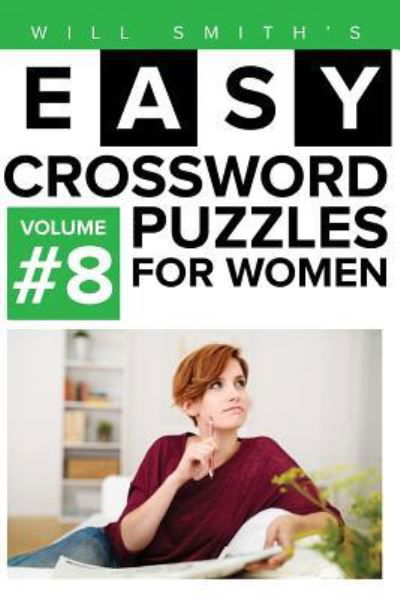 WILL SMITH'S

EASY

CROSSWORD

VOLUME #8

PUZZLES FOR WOMEN